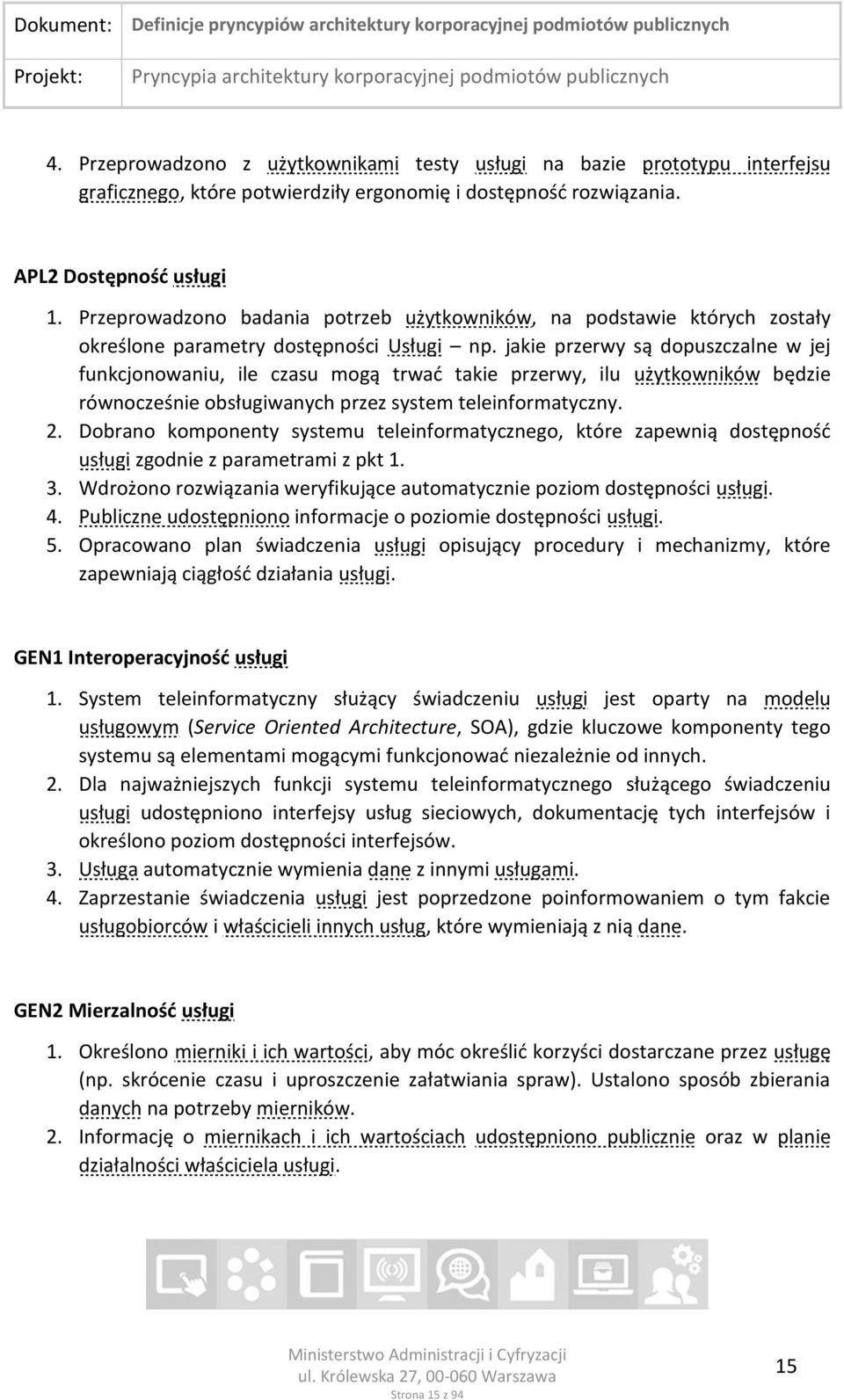 | Dokument: | Definicje pryncypiów architektury korporacyjnej podmiotów publicznych |
|---|---|
| Projekt: | Pryncypia architektury korporacyjnej podmiotów publicznych |

4. Przeprowadzono z użytkownikami testy usługi na bazie prototypu interfejsu graficznego, które potwierdziły ergonomię i dostępność rozwiązania.

APL2 Dostępność usługi

1. Przeprowadzono badania potrzeb użytkowników, na podstawie których zostały określone parametry dostępności Usługi – np. jakie przerwy są dopuszczalne w jej funkcjonowaniu, ile czasu mogą trwać takie przerwy, ilu użytkowników będzie równocześnie obsługiwanych przez system teleinformatyczny.
2. Dobrano komponenty systemu teleinformatycznego, które zapewnią dostępność usługi zgodnie z parametrami z pkt 1.
3. Wdrożono rozwiązania weryfikujące automatycznie poziom dostępności usługi.
4. Publiczne udostępniono informacje o poziomie dostępności usługi.
5. Opracowano plan świadczenia usługi opisujący procedury i mechanizmy, które zapewniają ciągłość działania usługi.

GEN1 Interoperacyjność usługi

1. System teleinformatyczny służący świadczeniu usługi jest oparty na modelu usługowym (Service Oriented Architecture, SOA), gdzie kluczowe komponenty tego systemu są elementami mogącymi funkcjonować niezależnie od innych.
2. Dla najważniejszych funkcji systemu teleinformatycznego służącego świadczeniu usługi udostępniono interfejsy usług sieciowych, dokumentację tych interfejsów i określono poziom dostępności interfejsów.
3. Usługa automatycznie wymienia dane z innymi usługami.
4. Zaprzestanie świadczenia usługi jest poprzedzone poinformowaniem o tym fakcie usługobiorców i właścicieli innych usług, które wymieniają z nią dane.

GEN2 Mierzalność usługi

1. Określono mierniki i ich wartości, aby móc określić korzyści dostarczane przez usługę (np. skrócenie czasu i uproszczenie załatwiania spraw). Ustalono sposób zbierania danych na potrzeby mierników.
2. Informację o miernikach i ich wartościach udostępniono publicznie oraz w planie działalności właściciela usługi.

Ministerstwo Administracji i Cyfryzacji
ul. Królewska 27, 00-060 Warszawa
Strona 15 z 94

15